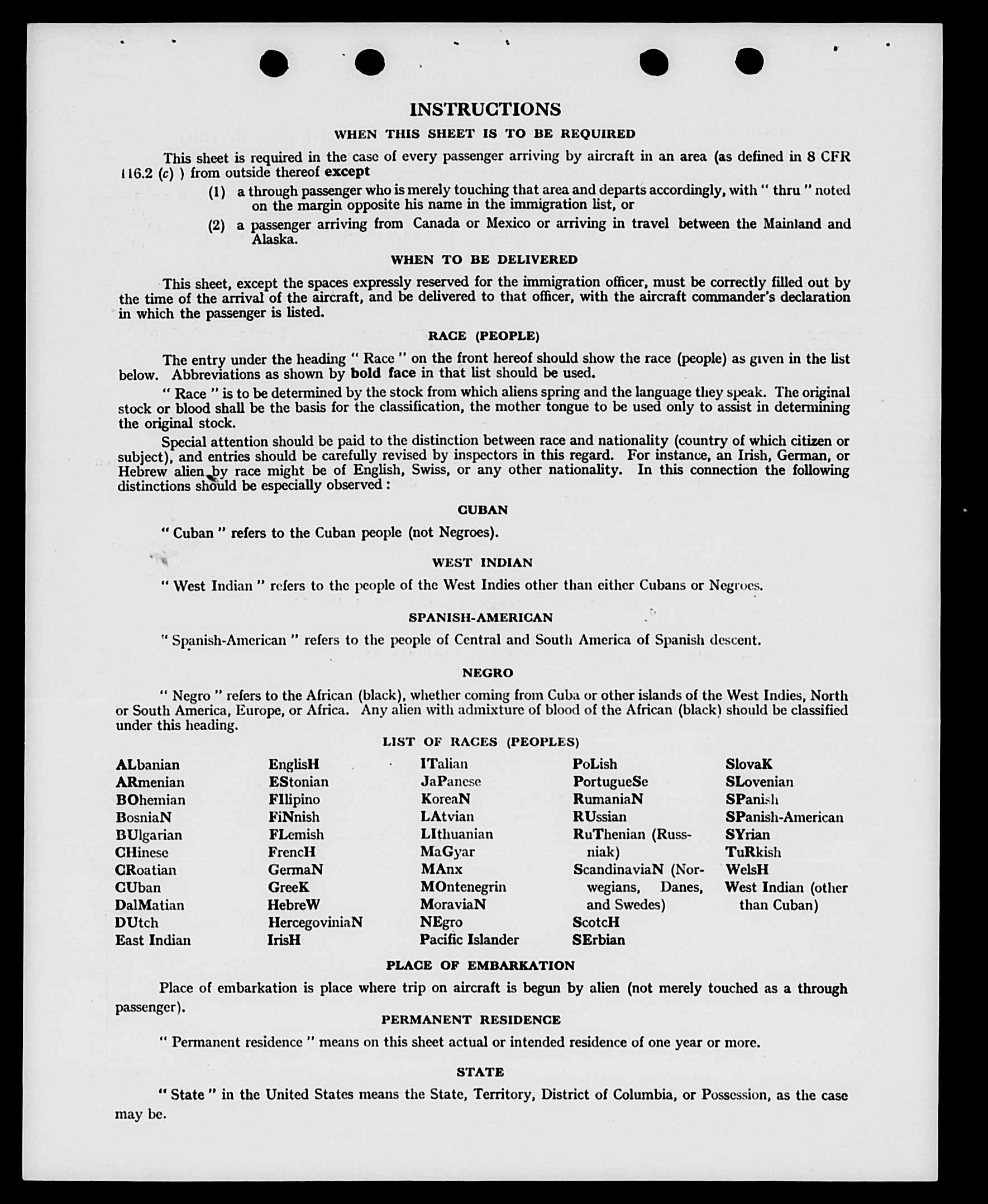 INSTRUCTIONS

WHEN THIS SHEET IS TO BE REQUIRED

This sheet is required in the case of every passenger arriving by aircraft in an area (as defined in 8 CFR 116.2 (c) ) from outside thereof except

(1) a through passenger who is merely touching that area and departs accordingly, with " thru " noted on the margin opposite his name in the immigration list, or

(2) a passenger arriving from Canada or Mexico or arriving in travel between the Mainland and Alaska.

WHEN TO BE DELIVERED

This sheet, except the spaces expressly reserved for the immigration officer, must be correctly filled out by the time of the arrival of the aircraft, and be delivered to that officer, with the aircraft commander's declaration in which the passenger is listed.

RACE (PEOPLE)

The entry under the heading " Race " on the front hereof should show the race (people) as given in the list below. Abbreviations as shown by bold face in that list should be used.

" Race " is to be determined by the stock from which aliens spring and the language they speak. The original stock or blood shall be the basis for the classification, the mother tongue to be used only to assist in determining the original stock.

Special attention should be paid to the distinction between race and nationality (country of which citizen or subject), and entries should be carefully revised by inspectors in this regard. For instance, an Irish, German, or Hebrew alien by race might be of English, Swiss, or any other nationality. In this connection the following distinctions should be especially observed :

CUBAN

" Cuban " refers to the Cuban people (not Negroes).

WEST INDIAN

" West Indian " refers to the people of the West Indies other than either Cubans or Negroes.

SPANISH-AMERICAN

" Spanish-American " refers to the people of Central and South America of Spanish descent.

NEGRO

" Negro " refers to the African (black), whether coming from Cuba or other islands of the West Indies, North or South America, Europe, or Africa. Any alien with admixture of blood of the African (black) should be classified under this heading.

LIST OF RACES (PEOPLES)

ALbanian
ARmenian
BOhemian
BosniaN
BUlgarian
CHinese
CRoatian
CUban
DalMatian
DUtch
East Indian

EnglisH
EStonian
FIlipino
FiNnish
FLemish
FrencH
GermaN
GreeK
HebreW
HercegoviniaN
IrisH

ITalian
JaPanese
KoreaN
LAtvian
LIthuanian
MaGyar
MAnx
MOntenegrin
MoraviaN
NEgro
Pacific Islander

PoLish
PortugueSe
RumaniaN
RUssian
RuThenian (Russniak)
ScandinaviaN (Norwegians, Danes, and Swedes)
ScotcH
SErbian

SlovaK
SLovenian
SPanish
SPanish-American
SYrian
TuRkish
WelsH
West Indian (other than Cuban)

PLACE OF EMBARKATION

Place of embarkation is place where trip on aircraft is begun by alien (not merely touched as a through passenger).

PERMANENT RESIDENCE

" Permanent residence " means on this sheet actual or intended residence of one year or more.

STATE

" State " in the United States means the State, Territory, District of Columbia, or Possession, as the case may be.